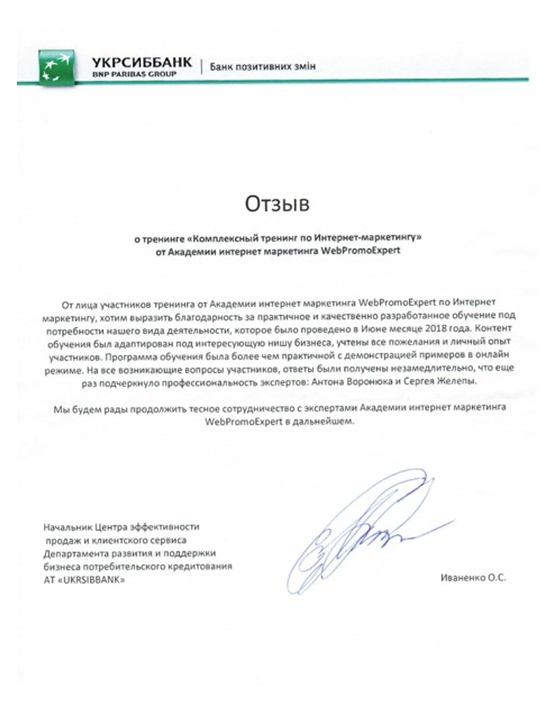 УКРСИББАНК
BNP PARIBAS GROUP
Банк позитивних змін

Отзыв

о тренинге «Комплексный тренинг по Интернет-маркетингу» от Академии интернет маркетинга WebPromoExpert

От лица участников тренинга от Академии интернет маркетинга WebPromoExpert по Интернет маркетингу, хотим выразить благодарность за практичное и качественно разработанное обучение под потребности нашего вида деятельности, которое было проведено в Июне месяце 2018 года. Контент обучения был адаптирован под интересующую нишу бизнеса, учтены все пожелания и личный опыт участников. Программа обучения была более чем практичной с демонстрацией примеров в онлайн режиме. На все возникающие вопросы участников, ответы были получены незамедлительно, что еще раз подчеркнуло профессиональность экспертов: Антона Воронюка и Сергея Желепы.

Мы будем рады продолжить тесное сотрудничество с экспертами Академии интернет маркетинга WebPromoExpert в дальнейшем.

Начальник Центра эффективности продаж и клиентского сервиса Департамента развития и поддержки бизнеса потребительского кредитования АТ «UKRSIBBANK»

Иваненко О.С.